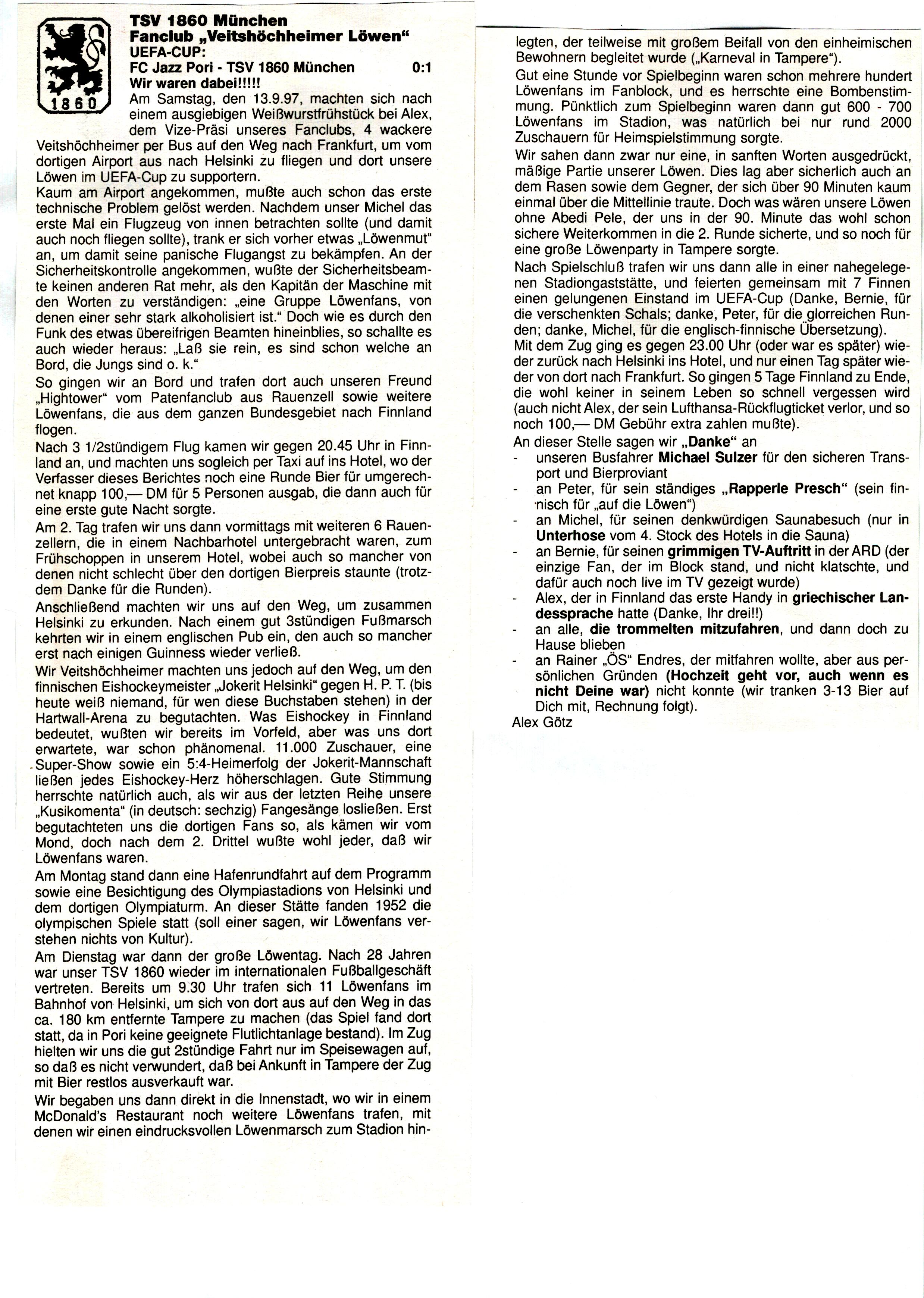 1860

TSV 1860 München
Fanclub „Veitshöchheimer Löwen“
UEFA-CUP:
FC Jazz Pori - TSV 1860 München 0:1
Wir waren dabei!!!!!

Am Samstag, den 13.9.97, machten sich nach einem ausgiebigen Weißwurstfrühstück bei Alex, dem Vize-Präsi unseres Fanclubs, 4 wackere Veitshöchheimer per Bus auf den Weg nach Frankfurt, um vom dortigen Airport aus nach Helsinki zu fliegen und dort unsere Löwen im UEFA-Cup zu supportern.

Kaum am Airport angekommen, mußte auch schon das erste technische Problem gelöst werden. Nachdem unser Michel das erste Mal ein Flugzeug von innen betrachten sollte (und damit auch noch fliegen sollte), trank er sich vorher etwas „Löwenmut“ an, um damit seine panische Flugangst zu bekämpfen. An der Sicherheitskontrolle angekommen, wußte der Sicherheitsbeamte keinen anderen Rat mehr, als den Kapitän der Maschine mit den Worten zu verständigen: „eine Gruppe Löwenfans, von denen einer sehr stark alkoholisiert ist.“ Doch wie es durch den Funk des etwas übereifrigen Beamten hineinblies, so schallte es auch wieder heraus: „Laß sie rein, es sind schon welche an Bord, die Jungs sind o. k.“

So gingen wir an Bord und trafen dort auch unseren Freund „Hightower“ vom Patenfanclub aus Rauenzell sowie weitere Löwenfans, die aus dem ganzen Bundesgebiet nach Finnland flogen.

Nach 3 1/2stündigem Flug kamen wir gegen 20.45 Uhr in Finnland an, und machten uns sogleich per Taxi auf ins Hotel, wo der Verfasser dieses Berichtes noch eine Runde Bier für umgerechnet knapp 100,— DM für 5 Personen ausgab, die dann auch für eine erste gute Nacht sorgte.

Am 2. Tag trafen wir uns dann vormittags mit weiteren 6 Rauenzellern, die in einem Nachbarhotel untergebracht waren, zum Frühschoppen in unserem Hotel, wobei auch so mancher von denen nicht schlecht über den dortigen Bierpreis staunte (trotzdem Danke für die Runden).

Anschließend machten wir uns auf den Weg, um zusammen Helsinki zu erkunden. Nach einem gut 3stündigen Fußmarsch kehrten wir in einem englischen Pub ein, den auch so mancher erst nach einigen Guinness wieder verließ.

Wir Veitshöchheimer machten uns jedoch auf den Weg, um den finnischen Eishockeymeister „Jokerit Helsinki“ gegen H. P. T. (bis heute weiß niemand, für wen diese Buchstaben stehen) in der Hartwall-Arena zu begutachten. Was Eishockey in Finnland bedeutet, wußten wir bereits im Vorfeld, aber was uns dort erwartete, war schon phänomenal. 11.000 Zuschauer, eine Super-Show sowie ein 5:4-Heimerfolg der Jokerit-Mannschaft ließen jedes Eishockey-Herz höherschlagen. Gute Stimmung herrschte natürlich auch, als wir aus der letzten Reihe unsere „Kusikomenta“ (in deutsch: sechzig) Fangesänge losließen. Erst begutachteten uns die dortigen Fans so, als kämen wir vom Mond, doch nach dem 2. Drittel wußte wohl jeder, daß wir Löwenfans waren.

Am Montag stand dann eine Hafenrundfahrt auf dem Programm sowie eine Besichtigung des Olympiastadions von Helsinki und dem dortigen Olympiaturm. An dieser Stätte fanden 1952 die olympischen Spiele statt (soll einer sagen, wir Löwenfans verstehen nichts von Kultur).

Am Dienstag war dann der große Löwentag. Nach 28 Jahren war unser TSV 1860 wieder im internationalen Fußballgeschäft vertreten. Bereits um 9.30 Uhr trafen sich 11 Löwenfans im Bahnhof von Helsinki, um sich von dort aus auf den Weg in das ca. 180 km entfernte Tampere zu machen (das Spiel fand dort statt, da in Pori keine geeignete Flutlichtanlage bestand). Im Zug hielten wir uns die gut 2stündige Fahrt nur im Speisewagen auf, so daß es nicht verwundert, daß bei Ankunft in Tampere der Zug mit Bier restlos ausverkauft war.

Wir begaben uns dann direkt in die Innenstadt, wo wir in einem McDonald's Restaurant noch weitere Löwenfans trafen, mit denen wir einen eindrucksvollen Löwenmarsch zum Stadion hinlegten, der teilweise mit großem Beifall von den einheimischen Bewohnern begleitet wurde („Karneval in Tampere“).

Gut eine Stunde vor Spielbeginn waren schon mehrere hundert Löwenfans im Fanblock, und es herrschte eine Bombenstimmung. Pünktlich zum Spielbeginn waren dann gut 600 - 700 Löwenfans im Stadion, was natürlich bei nur rund 2000 Zuschauern für Heimspielstimmung sorgte.

Wir sahen dann zwar nur eine, in sanften Worten ausgedrückt, mäßige Partie unserer Löwen. Dies lag aber sicherlich auch an dem Rasen sowie dem Gegner, der sich über 90 Minuten kaum einmal über die Mittellinie traute. Doch was wären unsere Löwen ohne Abedi Pele, der uns in der 90. Minute das wohl schon sichere Weiterkommen in die 2. Runde sicherte, und so noch für eine große Löwenparty in Tampere sorgte.

Nach Spielschluß trafen wir uns dann alle in einer nahegelegenen Stadiongaststätte, und feierten gemeinsam mit 7 Finnen einen gelungenen Einstand im UEFA-Cup (Danke, Bernie, für die verschenkten Schals; danke, Peter, für die glorreichen Runden; danke, Michel, für die englisch-finnische Übersetzung).

Mit dem Zug ging es gegen 23.00 Uhr (oder war es später) wieder zurück nach Helsinki ins Hotel, und nur einen Tag später wieder von dort nach Frankfurt. So gingen 5 Tage Finnland zu Ende, die wohl keiner in seinem Leben so schnell vergessen wird (auch nicht Alex, der sein Lufthansa-Rückflugticket verlor, und so noch 100,— DM Gebühr extra zahlen mußte).

An dieser Stelle sagen wir „Danke“ an
- unseren Busfahrer Michael Sulzer für den sicheren Transport und Bierproviant
- an Peter, für sein ständiges „Rapperle Presch“ (sein finnisch für „auf die Löwen“)
- an Michel, für seinen denkwürdigen Saunabesuch (nur in Unterhose vom 4. Stock des Hotels in die Sauna)
- an Bernie, für seinen grimmigen TV-Auftritt in der ARD (der einzige Fan, der im Block stand, und nicht klatschte, und dafür auch noch live im TV gezeigt wurde)
- Alex, der in Finnland das erste Handy in griechischer Landessprache hatte (Danke, Ihr drei!!)
- an alle, die trommelten mitzufahren, und dann doch zu Hause blieben
- an Rainer „ÖS“ Endres, der mitfahren wollte, aber aus persönlichen Gründen (Hochzeit geht vor, auch wenn es nicht Deine war) nicht konnte (wir tranken 3-13 Bier auf Dich mit, Rechnung folgt).

Alex Götz